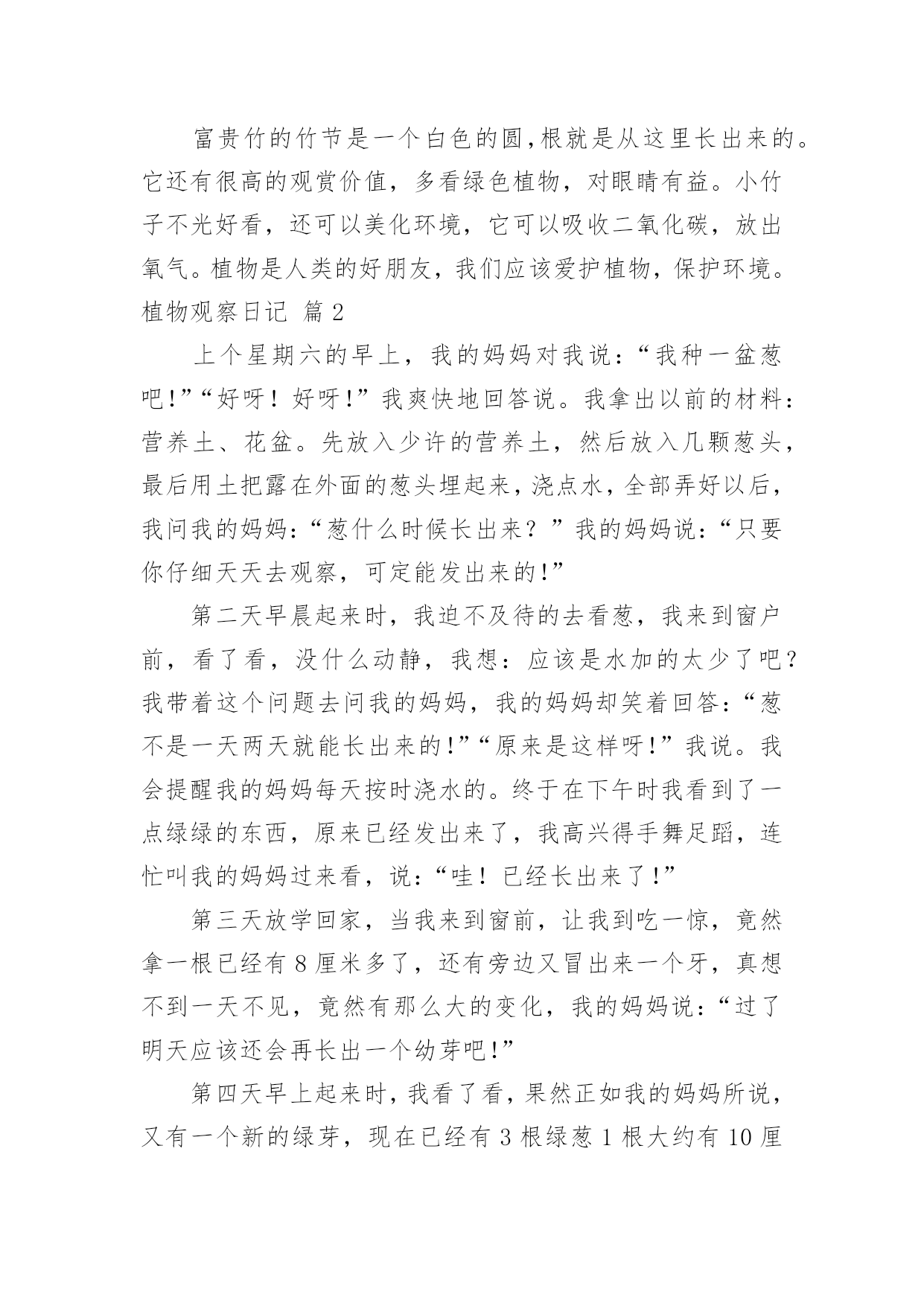 富贵竹的竹节是一个白色的圆,根就是从这里长出来的。它还有很高的观赏价值，多看绿色植物，对眼睛有益。小竹子不光好看，还可以美化环境，它可以吸收二氧化碳，放出氧气。植物是人类的好朋友，我们应该爱护植物，保护环境。

植物观察日记 篇 2

上个星期六的早上，我的妈妈对我说：“我种一盆葱吧!”“好呀！好呀!”我爽快地回答说。我拿出以前的材料：营养土、花盆。先放入少许的营养土，然后放入几颗葱头，最后用土把露在外面的葱头埋起来，浇点水，全部弄好以后，我问我的妈妈：“葱什么时候长出来？”我的妈妈说：“只要你仔细天天去观察，可定能发出来的!”

第二天早晨起来时，我迫不及待的去看葱，我来到窗户前，看了看，没什么动静，我想：应该是水加的太少了吧？我带着这个问题去问我的妈妈，我的妈妈却笑着回答：“葱不是一天两天就能长出来的!”“原来是这样呀!”我说。我会提醒我的妈妈每天按时浇水的。终于在下午时我看到了一点绿绿的东西，原来已经发出来了，我高兴得手舞足蹈，连忙叫我的妈妈过来看，说：“哇！已经长出来了!”

第三天放学回家，当我来到窗前，让我到吃一惊，竟然拿一根已经有 8 厘米多了，还有旁边又冒出来一个牙，真想不到一天不见，竟然有那么大的变化，我的妈妈说：“过了明天应该还会再长出一个幼芽吧!”

第四天早上起来时，我看了看，果然正如我的妈妈所说，又有一个新的绿芽，现在已经有 3 根绿葱 1 根大约有 10 厘